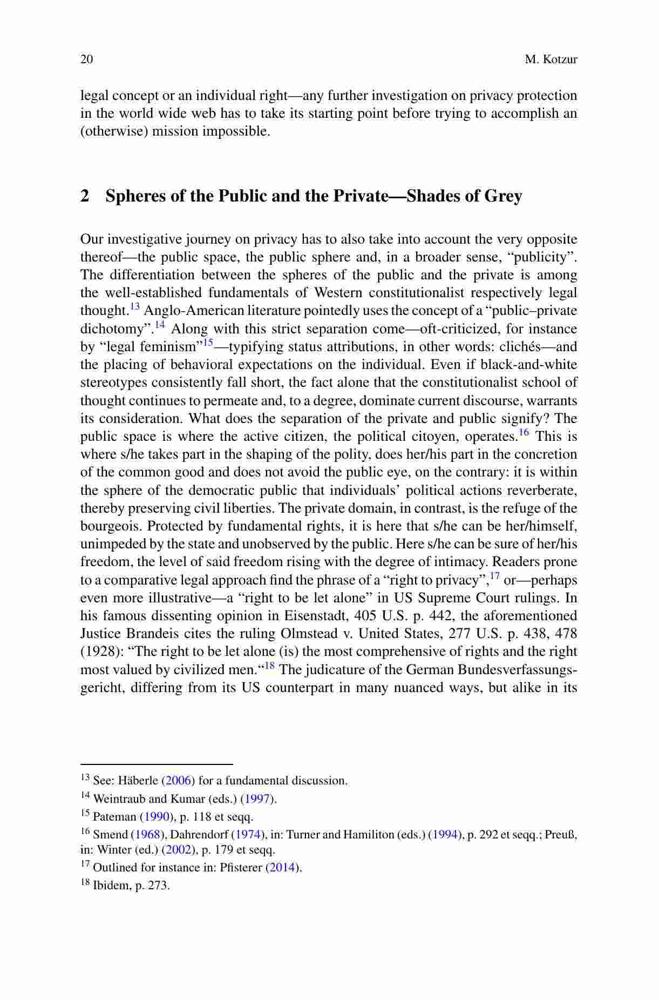 20 M. Kotzur

legal concept or an individual right—any further investigation on privacy protection in the world wide web has to take its starting point before trying to accomplish an (otherwise) mission impossible.

2 Spheres of the Public and the Private—Shades of Grey

Our investigative journey on privacy has to also take into account the very opposite thereof—the public space, the public sphere and, in a broader sense, "publicity". The differentiation between the spheres of the public and the private is among the well-established fundamentals of Western constitutionalist respectively legal thought.$^{13}$ Anglo-American literature pointedly uses the concept of a "public–private dichotomy".$^{14}$ Along with this strict separation come—oft-criticized, for instance by "legal feminism"$^{15}$—typifying status attributions, in other words: clichés—and the placing of behavioral expectations on the individual. Even if black-and-white stereotypes consistently fall short, the fact alone that the constitutionalist school of thought continues to permeate and, to a degree, dominate current discourse, warrants its consideration. What does the separation of the private and public signify? The public space is where the active citizen, the political citoyen, operates.$^{16}$ This is where s/he takes part in the shaping of the polity, does her/his part in the concretion of the common good and does not avoid the public eye, on the contrary: it is within the sphere of the democratic public that individuals' political actions reverberate, thereby preserving civil liberties. The private domain, in contrast, is the refuge of the bourgeois. Protected by fundamental rights, it is here that s/he can be her/himself, unimpeded by the state and unobserved by the public. Here s/he can be sure of her/his freedom, the level of said freedom rising with the degree of intimacy. Readers prone to a comparative legal approach find the phrase of a "right to privacy",$^{17}$ or—perhaps even more illustrative—a "right to be let alone" in US Supreme Court rulings. In his famous dissenting opinion in Eisenstadt, 405 U.S. p. 442, the aforementioned Justice Brandeis cites the ruling Olmstead v. United States, 277 U.S. p. 438, 478 (1928): "The right to be let alone (is) the most comprehensive of rights and the right most valued by civilized men."$^{18}$ The judicature of the German Bundesverfassungsgericht, differing from its US counterpart in many nuanced ways, but alike in its

$^{13}$ See: Häberle (2006) for a fundamental discussion.
$^{14}$ Weintraub and Kumar (eds.) (1997).
$^{15}$ Pateman (1990), p. 118 et seqq.
$^{16}$ Smend (1968), Dahrendorf (1974), in: Turner and Hamiliton (eds.) (1994), p. 292 et seqq.; Preuß, in: Winter (ed.) (2002), p. 179 et seqq.
$^{17}$ Outlined for instance in: Pfisterer (2014).
$^{18}$ Ibidem, p. 273.